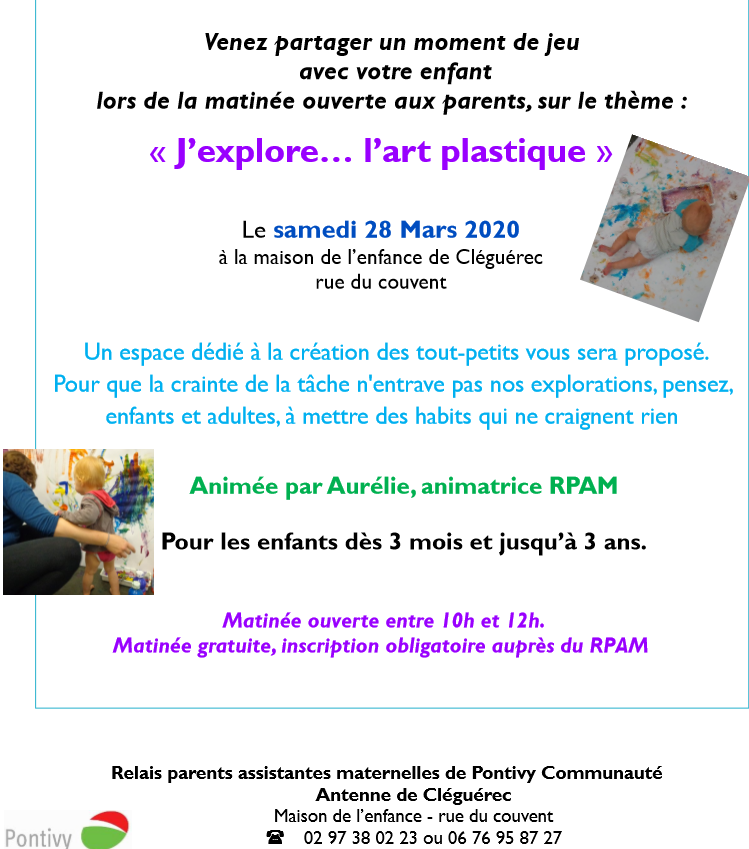 Venez partager un moment de jeu
avec votre enfant
lors de la matinée ouverte aux parents, sur le thème :

« J'explore… l'art plastique »

Le samedi 28 Mars 2020
à la maison de l'enfance de Cléguérec
rue du couvent

Un espace dédié à la création des tout-petits vous sera proposé.
Pour que la crainte de la tâche n'entrave pas nos explorations, pensez, enfants et adultes, à mettre des habits qui ne craignent rien

Animée par Aurélie, animatrice RPAM

Pour les enfants dès 3 mois et jusqu'à 3 ans.

Matinée ouverte entre 10h et 12h.
Matinée gratuite, inscription obligatoire auprès du RPAM

Relais parents assistantes maternelles de Pontivy Communauté
Antenne de Cléguérec
Maison de l'enfance - rue du couvent
☎ 02 97 38 02 23 ou 06 76 95 87 27

Pontivy